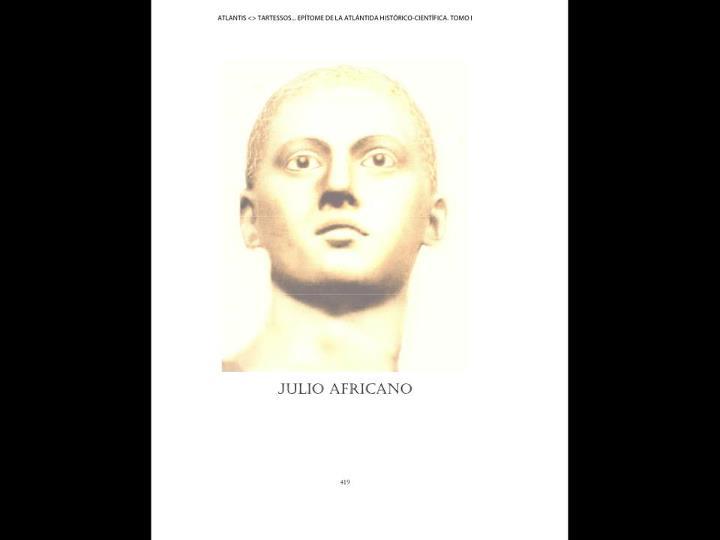 ATLANTIS <> TARTESSOS... EPÍTOME DE LA ATLÁNTIDA HISTÓRICO-CIENTÍFICA. TOMO I

JULIO AFRICANO

419